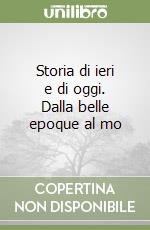 unilibro

Storia di ieri e di oggi. Dalla belle epoque al mo

COPERTINA NON DISPONIBILE